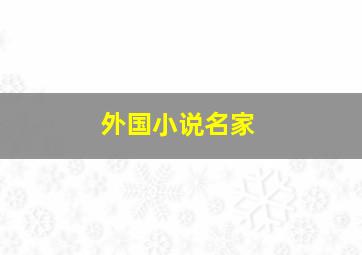 外国小说名家